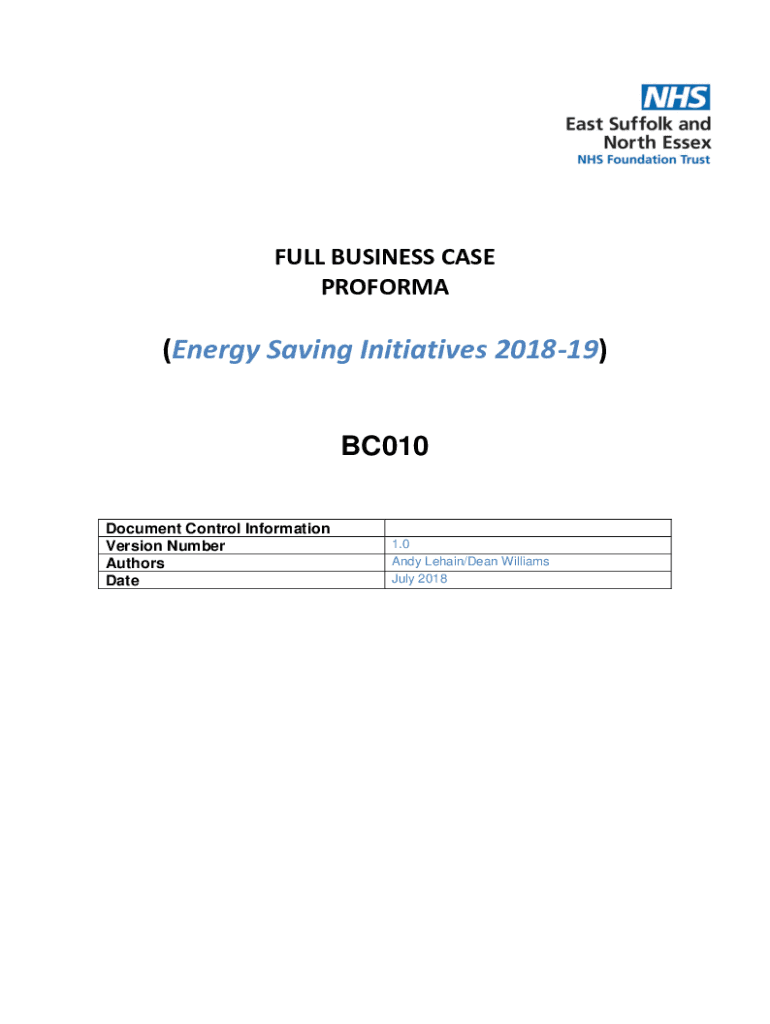 NHS
East Suffolk and North Essex
NHS Foundation Trust

FULL BUSINESS CASE
PROFORMA

(Energy Saving Initiatives 2018-19)

BC010

| Document Control Information | |
|---|---|
| Version Number | 1.0 |
| Authors | Andy Lehain/Dean Williams |
| Date | July 2018 |